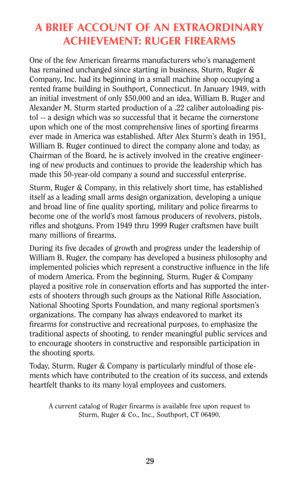 A BRIEF ACCOUNT OF AN EXTRAORDINARY ACHIEVEMENT: RUGER FIREARMS

One of the few American firearms manufacturers who's management has remained unchanged since starting in business, Sturm, Ruger & Company, Inc. had its beginning in a small machine shop occupying a rented frame building in Southport, Connecticut. In January 1949, with an initial investment of only $50,000 and an idea, William B. Ruger and Alexander M. Sturm started production of a .22 caliber autoloading pistol -- a design which was so successful that it became the cornerstone upon which one of the most comprehensive lines of sporting firearms ever made in America was established. After Alex Sturm's death in 1951, William B. Ruger continued to direct the company alone and today, as Chairman of the Board, he is actively involved in the creative engineering of new products and continues to provide the leadership which has made this 50-year-old company a sound and successful enterprise.

Sturm, Ruger & Company, in this relatively short time, has established itself as a leading small arms design organization, developing a unique and broad line of fine quality sporting, military and police firearms to become one of the world's most famous producers of revolvers, pistols, rifles and shotguns. From 1949 thru 1999 Ruger craftsmen have built many millions of firearms.

During its five decades of growth and progress under the leadership of William B. Ruger, the company has developed a business philosophy and implemented policies which represent a constructive influence in the life of modern America. From the beginning, Sturm, Ruger & Company played a positive role in conservation efforts and has supported the interests of shooters through such groups as the National Rifle Association, National Shooting Sports Foundation, and many regional sportsmen's organizations. The company has always endeavored to market its firearms for constructive and recreational purposes, to emphasize the traditional aspects of shooting, to render meaningful public services and to encourage shooters in constructive and responsible participation in the shooting sports.

Today, Sturm, Ruger & Company is particularly mindful of those elements which have contributed to the creation of its success, and extends heartfelt thanks to its many loyal employees and customers.

A current catalog of Ruger firearms is available free upon request to Sturm, Ruger & Co., Inc., Southport, CT 06490.

29